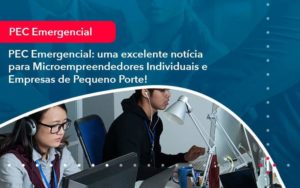 PEC Emergencial

PEC Emergencial: uma excelente notícia para Microempreendedores Individuais e Empresas de Pequeno Porte!